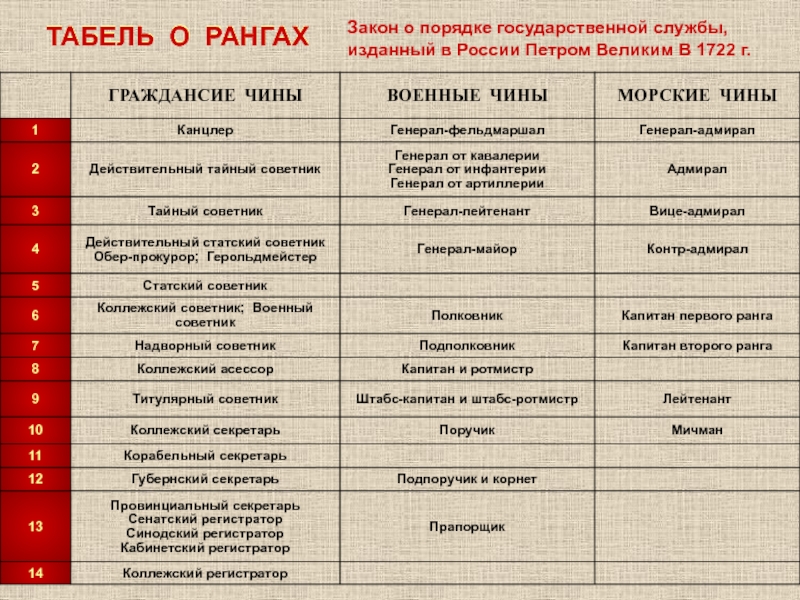 ТАБЕЛЬ О РАНГАХ

Закон о порядке государственной службы, изданный в России Петром Великим В 1722 г.

| | ГРАЖДАНСИЕ ЧИНЫ | ВОЕННЫЕ ЧИНЫ | МОРСКИЕ ЧИНЫ |
|---|---|---|---|
| 1 | Канцлер | Генерал-фельдмаршал | Генерал-адмирал |
| 2 | Действительный тайный советник | Генерал от кавалерии Генерал от инфантерии Генерал от артиллерии | Адмирал |
| 3 | Тайный советник | Генерал-лейтенант | Вице-адмирал |
| 4 | Действительный статский советник Обер-прокурор; Герольдмейстер | Генерал-майор | Контр-адмирал |
| 5 | Статский советник | | |
| 6 | Коллежский советник; Военный советник | Полковник | Капитан первого ранга |
| 7 | Надворный советник | Подполковник | Капитан второго ранга |
| 8 | Коллежский асессор | Капитан и ротмистр | |
| 9 | Титулярный советник | Штабс-капитан и штабс-ротмистр | Лейтенант |
| 10 | Коллежский секретарь | Поручик | Мичман |
| 11 | Корабельный секретарь | | |
| 12 | Губернский секретарь | Подпоручик и корнет | |
| 13 | Провинциальный секретарь Сенатский регистратор Синодский регистратор Кабинетский регистратор | Прапорщик | |
| 14 | Коллежский регистратор | | |